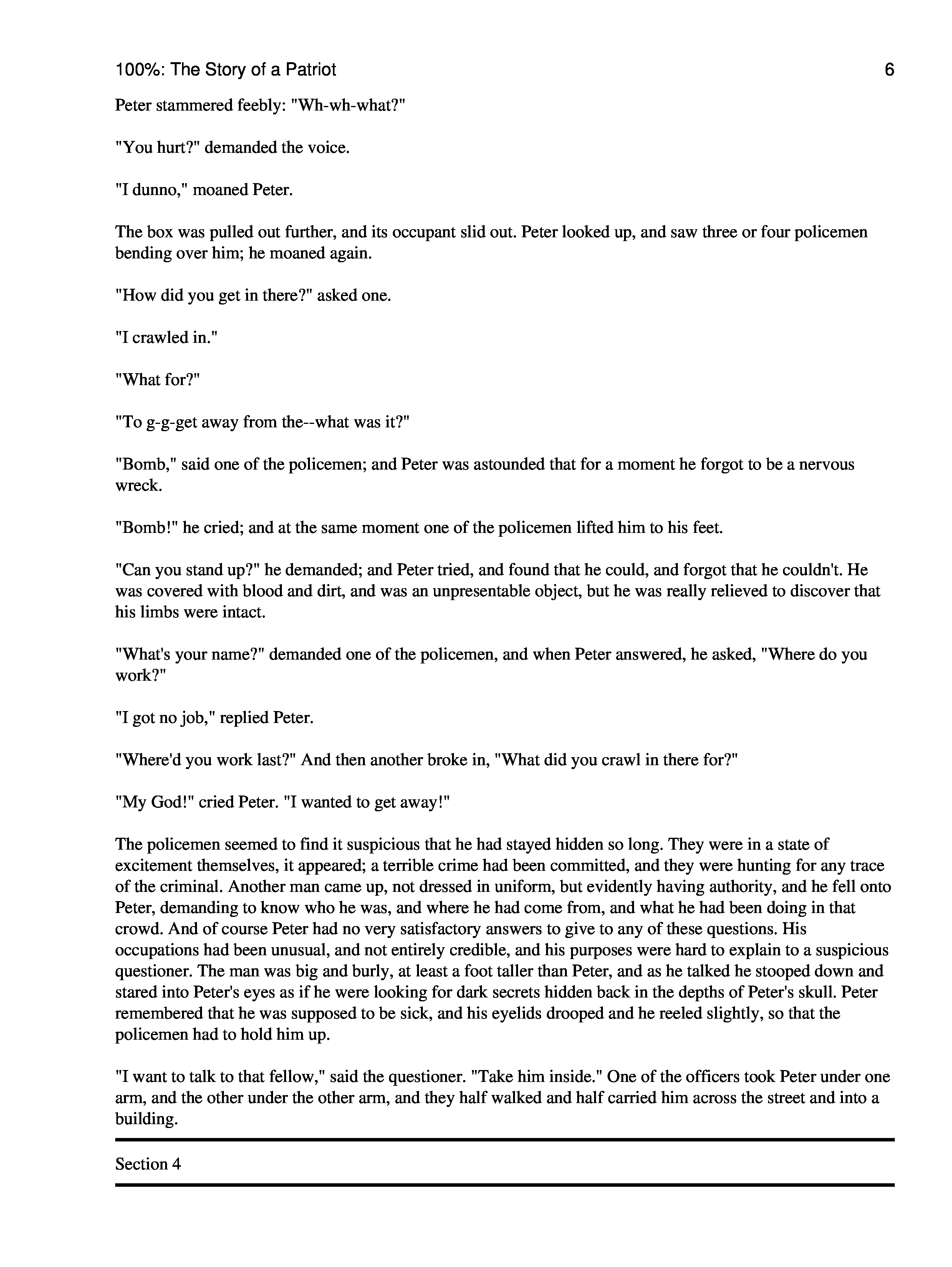 100%: The Story of a Patriot

6

Peter stammered feebly: "Wh-wh-what?"

"You hurt?" demanded the voice.

"I dunno," moaned Peter.

The box was pulled out further, and its occupant slid out. Peter looked up, and saw three or four policemen bending over him; he moaned again.

"How did you get in there?" asked one.

"I crawled in."

"What for?"

"To g-g-get away from the--what was it?"

"Bomb," said one of the policemen; and Peter was astounded that for a moment he forgot to be a nervous wreck.

"Bomb!" he cried; and at the same moment one of the policemen lifted him to his feet.

"Can you stand up?" he demanded; and Peter tried, and found that he could, and forgot that he couldn't. He was covered with blood and dirt, and was an unpresentable object, but he was really relieved to discover that his limbs were intact.

"What's your name?" demanded one of the policemen, and when Peter answered, he asked, "Where do you work?"

"I got no job," replied Peter.

"Where'd you work last?" And then another broke in, "What did you crawl in there for?"

"My God!" cried Peter. "I wanted to get away!"

The policemen seemed to find it suspicious that he had stayed hidden so long. They were in a state of excitement themselves, it appeared; a terrible crime had been committed, and they were hunting for any trace of the criminal. Another man came up, not dressed in uniform, but evidently having authority, and he fell onto Peter, demanding to know who he was, and where he had come from, and what he had been doing in that crowd. And of course Peter had no very satisfactory answers to give to any of these questions. His occupations had been unusual, and not entirely credible, and his purposes were hard to explain to a suspicious questioner. The man was big and burly, at least a foot taller than Peter, and as he talked he stooped down and stared into Peter's eyes as if he were looking for dark secrets hidden back in the depths of Peter's skull. Peter remembered that he was supposed to be sick, and his eyelids drooped and he reeled slightly, so that the policemen had to hold him up.

"I want to talk to that fellow," said the questioner. "Take him inside." One of the officers took Peter under one arm, and the other under the other arm, and they half walked and half carried him across the street and into a building.

Section 4